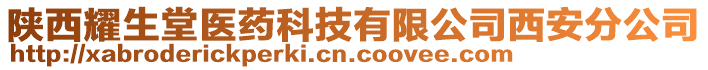 陕西耀生堂医药科技有限公司西安分公司
http://xabroderickperki.cn.coovee.com